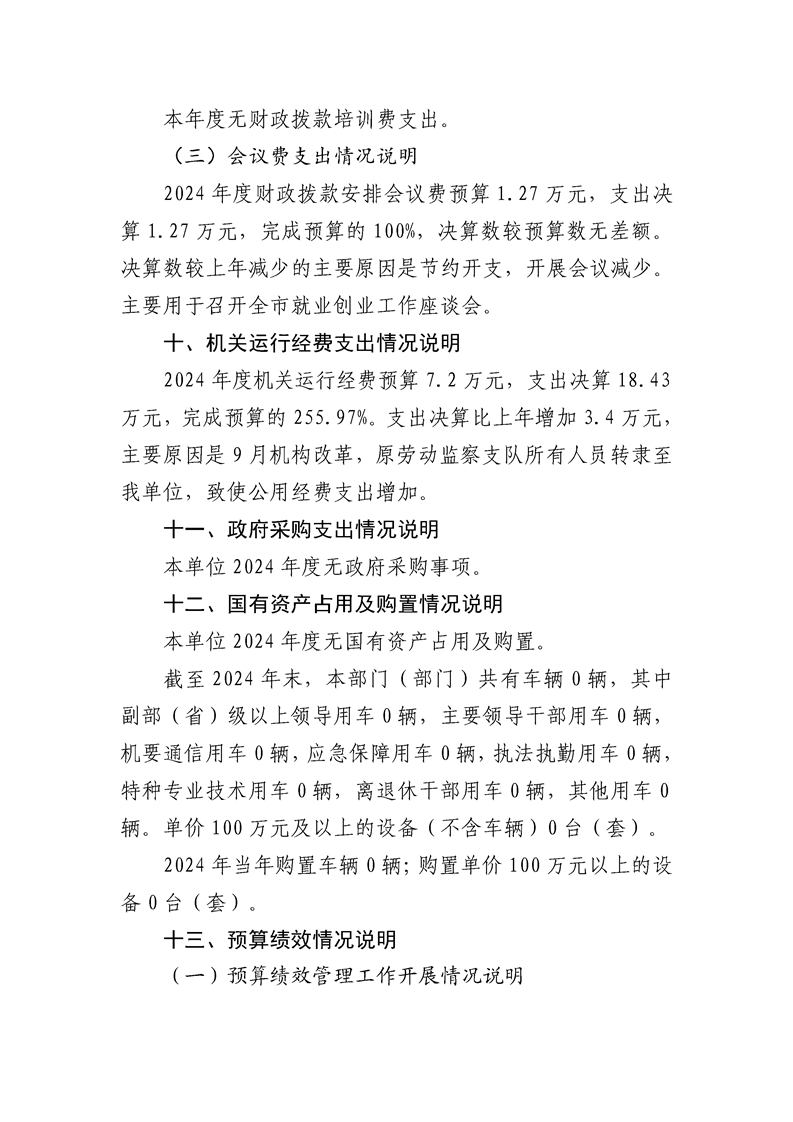 本年度无财政拨款培训费支出。

（三）会议费支出情况说明

2024 年度财政拨款安排会议费预算 1.27 万元，支出决算 1.27 万元，完成预算的 100%，决算数较预算数无差额。决算数较上年减少的主要原因是节约开支，开展会议减少。主要用于召开全市就业创业工作座谈会。

十、机关运行经费支出情况说明

2024 年度机关运行经费预算 7.2 万元，支出决算 18.43 万元，完成预算的 255.97%。支出决算比上年增加 3.4 万元，主要原因是 9 月机构改革，原劳动监察支队所有人员转隶至我单位，致使公用经费支出增加。

十一、政府采购支出情况说明

本单位 2024 年度无政府采购事项。

十二、国有资产占用及购置情况说明

本单位 2024 年度无国有资产占用及购置。

截至 2024 年末，本部门（部门）共有车辆 0 辆，其中副部（省）级以上领导用车 0 辆，主要领导干部用车 0 辆，机要通信用车 0 辆，应急保障用车 0 辆，执法执勤用车 0 辆，特种专业技术用车 0 辆，离退休干部用车 0 辆，其他用车 0 辆。单价 100 万元及以上的设备（不含车辆）0 台（套）。

2024 年当年购置车辆 0 辆；购置单价 100 万元以上的设备 0 台（套）。

十三、预算绩效情况说明

（一）预算绩效管理工作开展情况说明